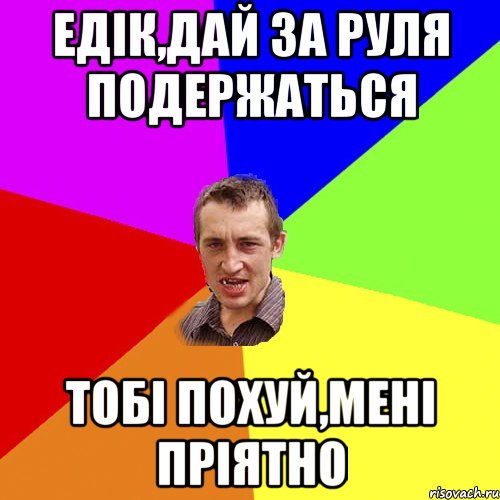 ЕДІК,ДАЙ ЗА РУЛЯ ПОДЕРЖАТЬСЯ

ТОБІ ПОХУЙ,МЕНІ ПРІЯТНО

risovach.ru